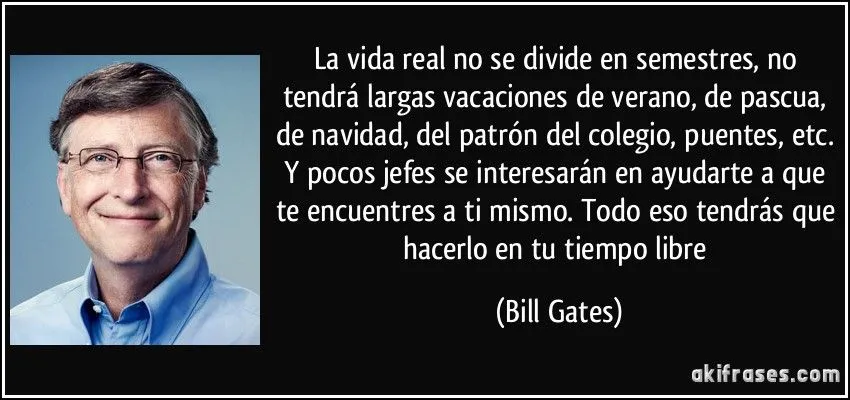 La vida real no se divide en semestres, no tendrá largas vacaciones de verano, de pascua, de navidad, del patrón del colegio, puentes, etc. Y pocos jefes se interesarán en ayudarte a que te encuentres a ti mismo. Todo eso tendrás que hacerlo en tu tiempo libre

(Bill Gates)

akifrases.com